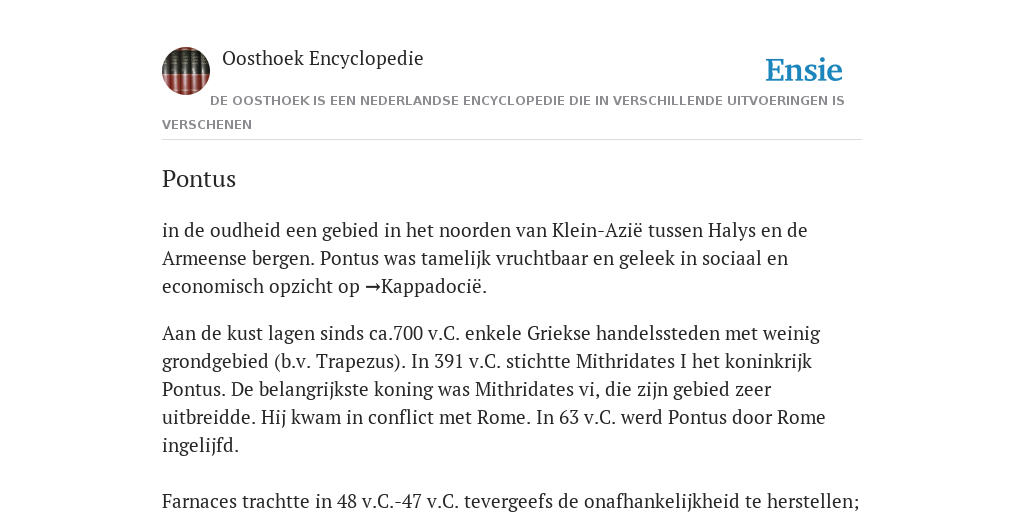 Oosthoek Encyclopedie

Ensie

DE OOSTHOEK IS EEN NEDERLANDSE ENCYCLOPEDIE DIE IN VERSCHILLENDE UITVOERINGEN IS VERSCHENEN

Pontus

in de oudheid een gebied in het noorden van Klein-Azië tussen Halys en de Armeense bergen. Pontus was tamelijk vruchtbaar en geleek in sociaal en economisch opzicht op →Kappadocië.

Aan de kust lagen sinds ca.700 v.C. enkele Griekse handelssteden met weinig grondgebied (b.v. Trapezus). In 391 v.C. stichtte Mithridates I het koninkrijk Pontus. De belangrijkste koning was Mithridates vi, die zijn gebied zeer uitbreidde. Hij kwam in conflict met Rome. In 63 v.C. werd Pontus door Rome ingelijfd.

Farnaces trachtte in 48 v.C.-47 v.C. tevergeefs de onafhankelijkheid te herstellen;